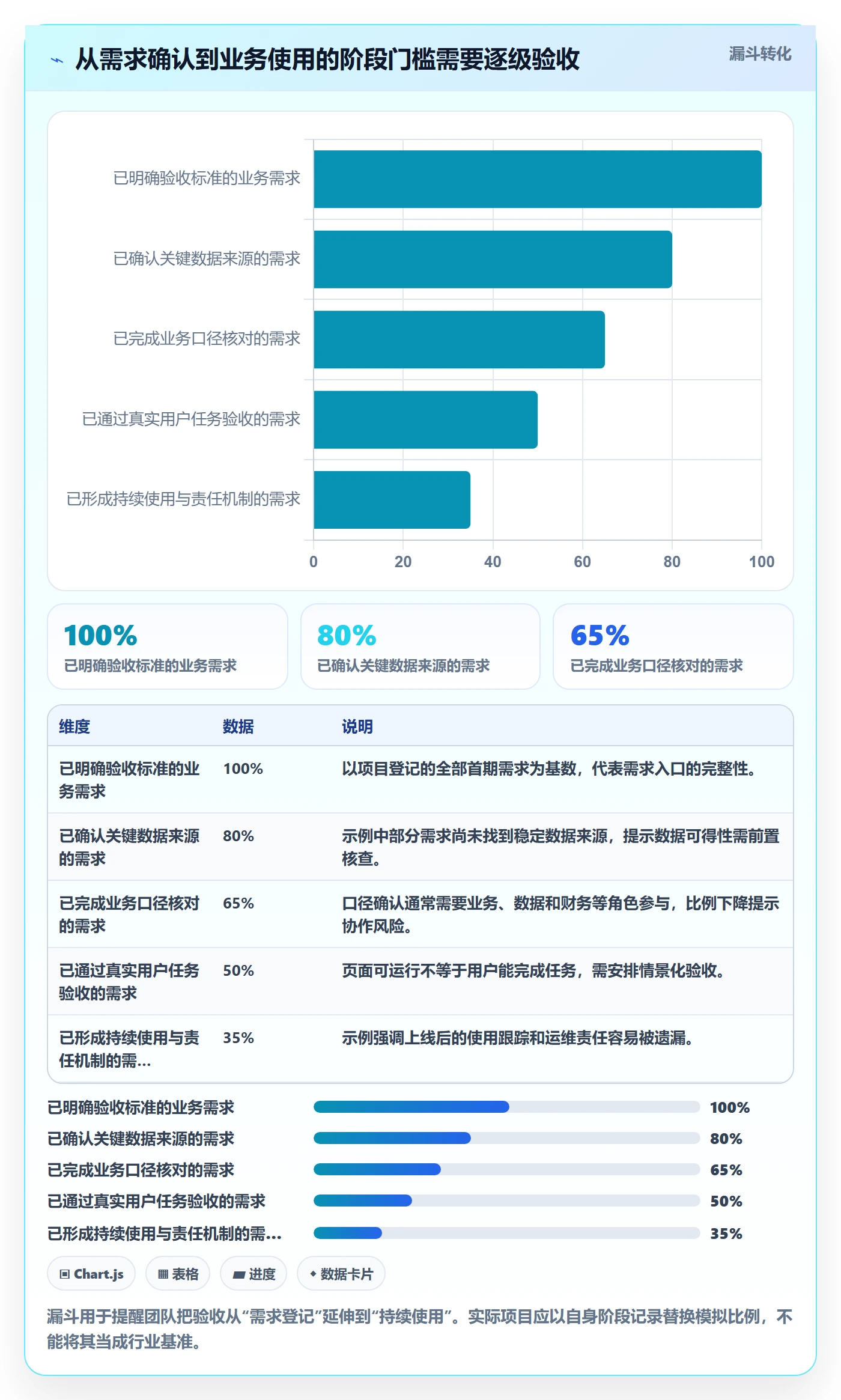 从需求确认到业务使用的阶段门槛需要逐级验收

漏斗转化

已明确验收标准的业务需求
已确认关键数据来源的需求
已完成业务口径核对的需求
已通过真实用户任务验收的需求
已形成持续使用与责任机制的需求

0 20 40 60 80 100

100%
已明确验收标准的业务需求

80%
已确认关键数据来源的需求

65%
已完成业务口径核对的需求

| 维度 | 数据 | 说明 |
|---|---|---|
| 已明确验收标准的业务需求 | 100% | 以项目登记的全部首期需求为基数，代表需求入口的完整性。 |
| 已确认关键数据来源的需求 | 80% | 示例中部分需求尚未找到稳定数据来源，提示数据可得性需前置核查。 |
| 已完成业务口径核对的需求 | 65% | 口径确认通常需要业务、数据和财务等角色参与，比例下降提示协作风险。 |
| 已通过真实用户任务验收的需求 | 50% | 页面可运行不等于用户能完成任务，需安排情景化验收。 |
| 已形成持续使用与责任机制的需... | 35% | 示例强调上线后的使用跟踪和运维责任容易被遗漏。 |

已明确验收标准的业务需求 100%
已确认关键数据来源的需求 80%
已完成业务口径核对的需求 65%
已通过真实用户任务验收的需求 50%
已形成持续使用与责任机制的需... 35%

Chart.js 表格 进度 数据卡片

漏斗用于提醒团队把验收从“需求登记”延伸到“持续使用”。实际项目应以自身阶段记录替换模拟比例，不能将其当成行业基准。